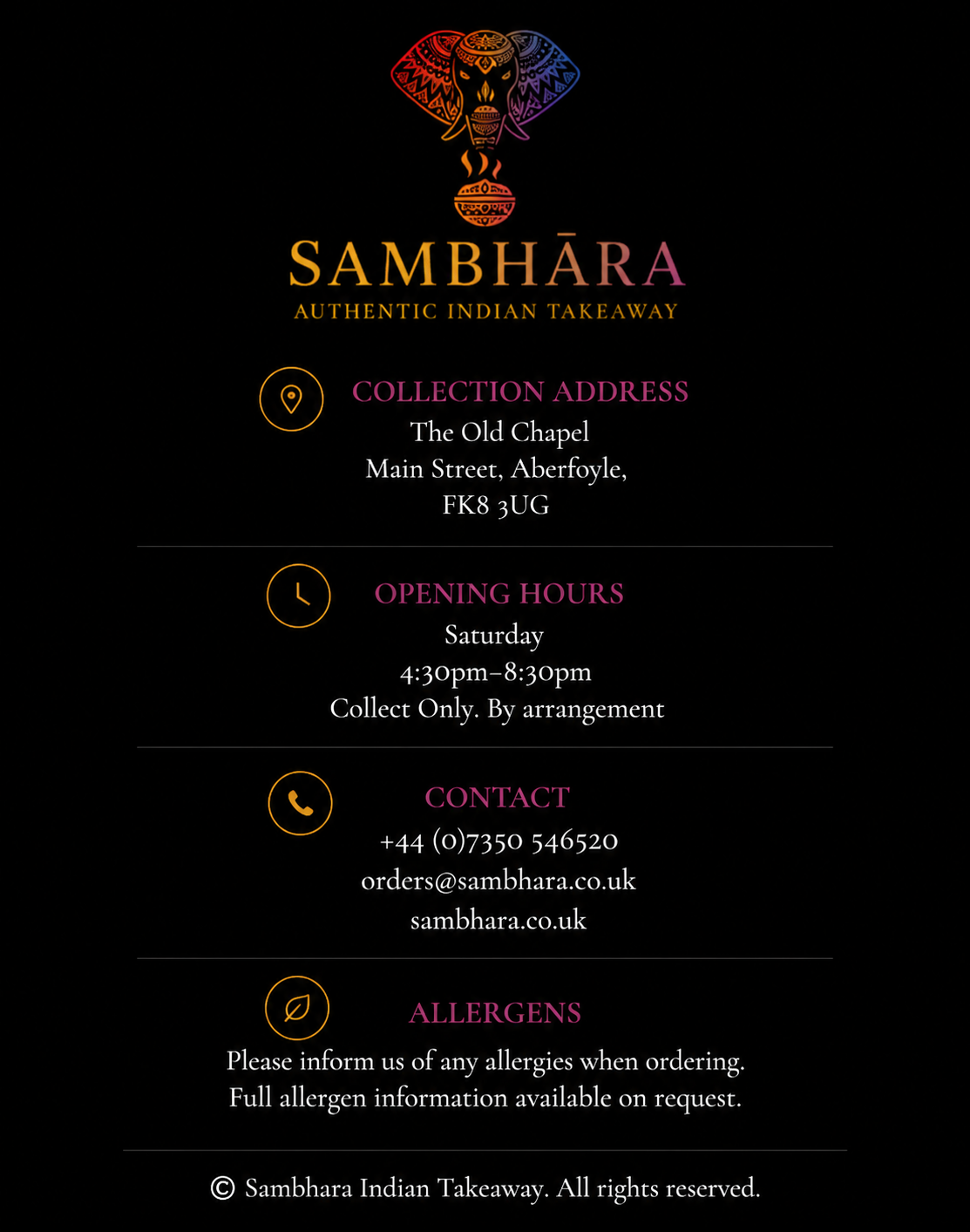 SAMBHĀRA
AUTHENTIC INDIAN TAKEAWAY

COLLECTION ADDRESS
The Old Chapel
Main Street, Aberfoyle,
FK8 3UG

OPENING HOURS
Saturday
4:30pm–8:30pm
Collect Only. By arrangement

CONTACT
+44 (0)7350 546520
orders@sambhara.co.uk
sambhara.co.uk

ALLERGENS
Please inform us of any allergies when ordering.
Full allergen information available on request.

© Sambhara Indian Takeaway. All rights reserved.